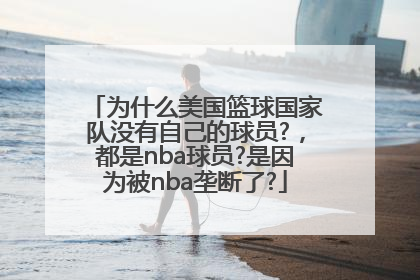 「为什么美国篮球国家队没有自己的球员？，都是nba球员?是因为被nba垄断了?」